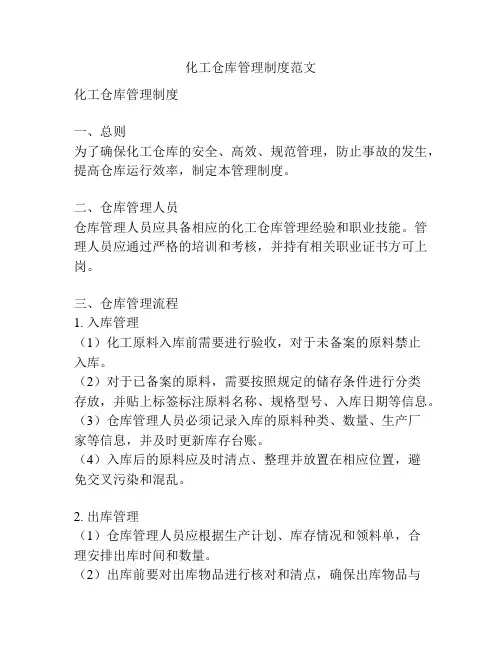 化工仓库管理制度范文

化工仓库管理制度

一、总则
为了确保化工仓库的安全、高效、规范管理，防止事故的发生，提高仓库运行效率，制定本管理制度。

二、仓库管理人员
仓库管理人员应具备相应的化工仓库管理经验和职业技能。管理人员应通过严格的培训和考核，并持有相关职业证书方可上岗。

三、仓库管理流程
1. 入库管理
（1）化工原料入库前需要进行验收，对于未备案的原料禁止入库。
（2）对于已备案的原料，需要按照规定的储存条件进行分类存放，并贴上标签标注原料名称、规格型号、入库日期等信息。
（3）仓库管理人员必须记录入库的原料种类、数量、生产厂家等信息，并及时更新库存台账。
（4）入库后的原料应及时清点、整理并放置在相应位置，避免交叉污染和混乱。

2. 出库管理
（1）仓库管理人员应根据生产计划、库存情况和领料单，合理安排出库时间和数量。
（2）出库前要对出库物品进行核对和清点，确保出库物品与